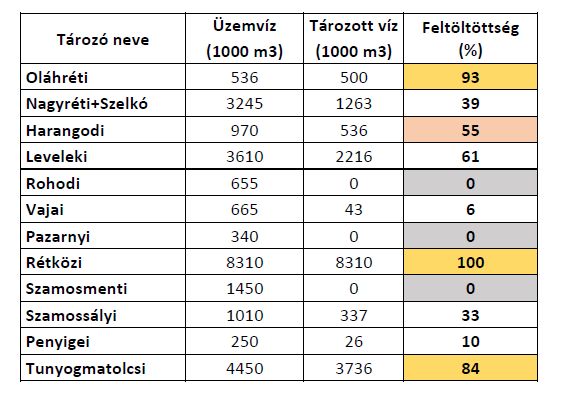 | Tározó neve | Üzemvíz (1000 m3) | Tározott víz (1000 m3) | Feltöltöttség (%) |
|---|---|---|---|
| Oláhréti | 536 | 500 | 93 |
| Nagyréti+Szelkó | 3245 | 1263 | 39 |
| Harangodi | 970 | 536 | 55 |
| Leveleki | 3610 | 2216 | 61 |
| Rohodi | 655 | 0 | 0 |
| Vajai | 665 | 43 | 6 |
| Pazarnyi | 340 | 0 | 0 |
| Rétközi | 8310 | 8310 | 100 |
| Szamosmenti | 1450 | 0 | 0 |
| Szamossályi | 1010 | 337 | 33 |
| Penyigei | 250 | 26 | 10 |
| Tunyogmatolcsi | 4450 | 3736 | 84 |